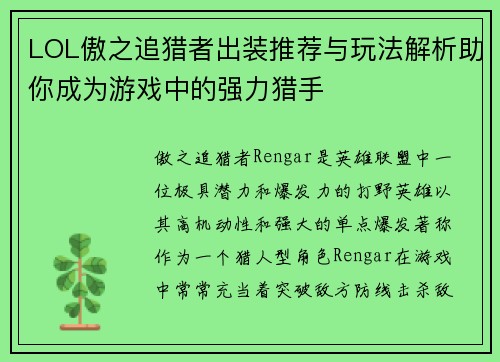 LOL傲之追猎者出装推荐与玩法解析助你成为游戏中的强力猎手

傲之追猎者Rengar是英雄联盟中一位极具潜力和爆发力的打野英雄以其高机动性和强大的单点爆发著称作为一个猎人型角色Rengar在游戏中常常充当着突破敌方防线击杀敌